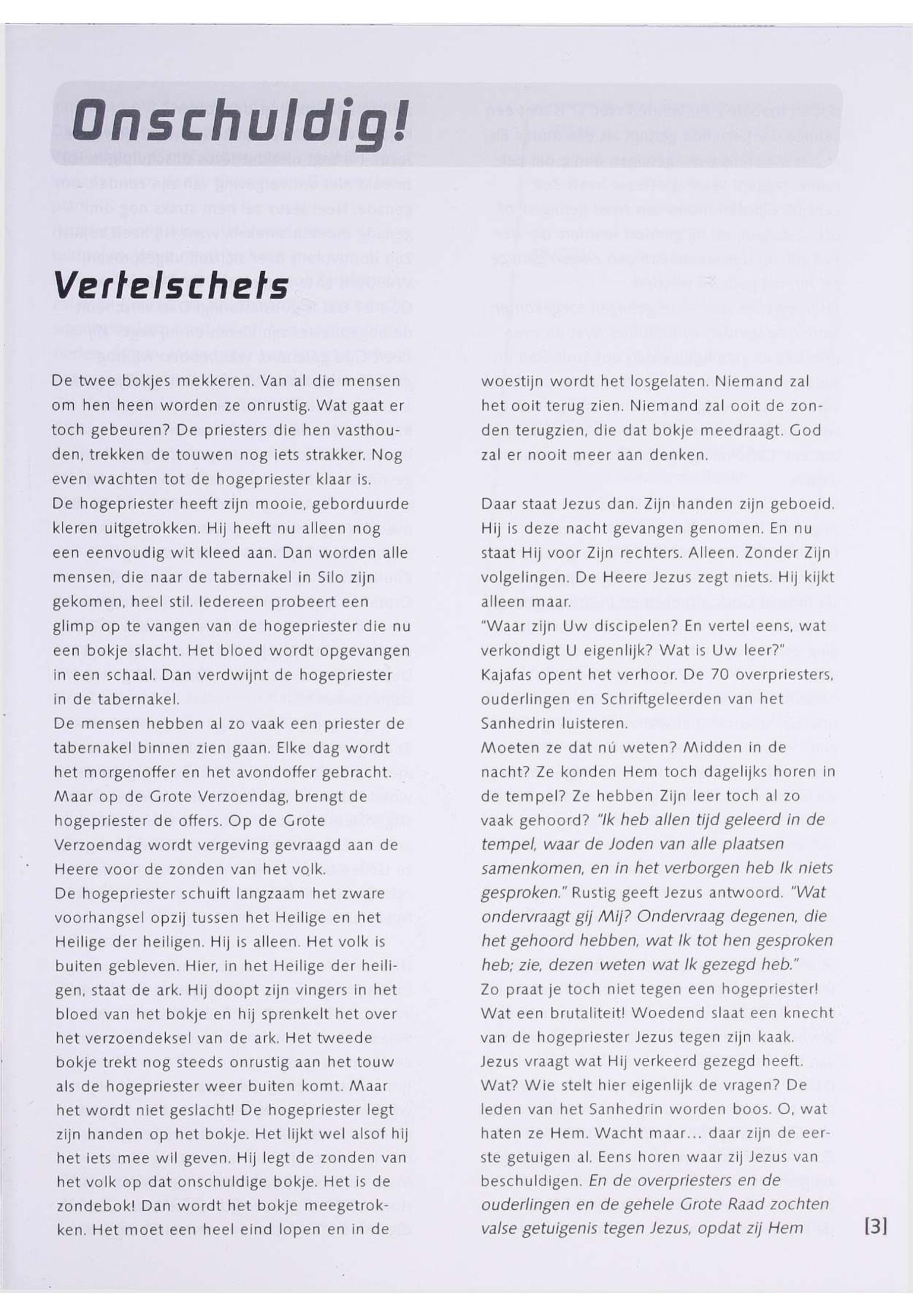 Onschuldig!

Vertelschets

De twee bokjes mekkeren. Van al die mensen om hen heen worden ze onrustig. Wat gaat er toch gebeuren? De priesters die hen vasthouden, trekken de touwen nog iets strakker. Nog even wachten tot de hogepriester klaar is.
De hogepriester heeft zijn mooie, geborduurde kleren uitgetrokken. Hij heeft nu alleen nog een eenvoudig wit kleed aan. Dan worden alle mensen, die naar de tabernakel in Silo zijn gekomen, heel stil. Iedereen probeert een glimp op te vangen van de hogepriester die nu een bokje slacht. Het bloed wordt opgevangen in een schaal. Dan verdwijnt de hogepriester in de tabernakel.
De mensen hebben al zo vaak een priester de tabernakel binnen zien gaan. Elke dag wordt het morgenoffer en het avondoffer gebracht. Maar op de Grote Verzoendag, brengt de hogepriester de offers. Op de Grote Verzoendag wordt vergeving gevraagd aan de Heere voor de zonden van het volk.
De hogepriester schuift langzaam het zware voorhangsel opzij tussen het Heilige en het Heilige der heiligen. Hij is alleen. Het volk is buiten gebleven. Hier, in het Heilige der heiligen, staat de ark. Hij doopt zijn vingers in het bloed van het bokje en hij sprenkelt het over het verzoendeksel van de ark. Het tweede bokje trekt nog steeds onrustig aan het touw als de hogepriester weer buiten komt. Maar het wordt niet geslacht! De hogepriester legt zijn handen op het bokje. Het lijkt wel alsof hij het iets mee wil geven. Hij legt de zonden van het volk op dat onschuldige bokje. Het is de zondebok! Dan wordt het bokje meegetrokken. Het moet een heel eind lopen en in de woestijn wordt het losgelaten. Niemand zal het ooit terug zien. Niemand zal ooit de zonden terugzien, die dat bokje meedraagt. God zal er nooit meer aan denken.

Daar staat Jezus dan. Zijn handen zijn geboeid. Hij is deze nacht gevangen genomen. En nu staat Hij voor Zijn rechters. Alleen. Zonder Zijn volgelingen. De Heere Jezus zegt niets. Hij kijkt alleen maar.
"Waar zijn Uw discipelen? En vertel eens, wat verkondigt U eigenlijk? Wat is Uw leer?" Kajafas opent het verhoor. De 70 overpriesters, ouderlingen en Schriftgeleerden van het Sanhedrin luisteren.
Moeten ze dat nú weten? Midden in de nacht? Ze konden Hem toch dagelijks horen in de tempel? Ze hebben Zijn leer toch al zo vaak gehoord? "Ik heb allen tijd geleerd in de tempel, waar de Joden van alle plaatsen samenkomen, en in het verborgen heb Ik niets gesproken." Rustig geeft Jezus antwoord. "Wat ondervraagt gij Mij? Ondervraag degenen, die het gehoord hebben, wat Ik tot hen gesproken heb; zie, dezen weten wat Ik gezegd heb."
Zo praat je toch niet tegen een hogepriester! Wat een brutaliteit! Woedend slaat een knecht van de hogepriester Jezus tegen zijn kaak. Jezus vraagt wat Hij verkeerd gezegd heeft. Wat? Wie stelt hier eigenlijk de vragen? De leden van het Sanhedrin worden boos. O, wat haten ze Hem. Wacht maar... daar zijn de eerste getuigen al. Eens horen waar zij Jezus van beschuldigen. En de overpriesters en de ouderlingen en de gehele Grote Raad zochten valse getuigenis tegen Jezus, opdat zij Hem

[3]